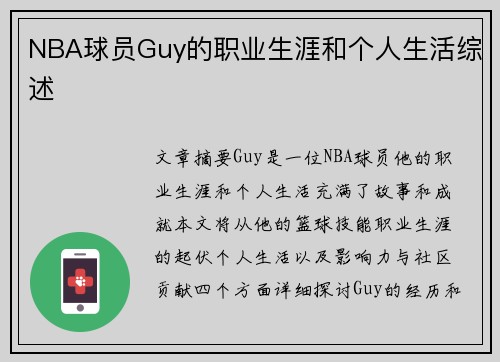 NBA球员Guy的职业生涯和个人生活综述

文章摘要Guy是一位NBA球员他的职业生涯和个人生活充满了故事和成就本文将从他的篮球技能职业生涯的起伏个人生活以及影响力与社区贡献四个方面详细探讨Guy的经历和